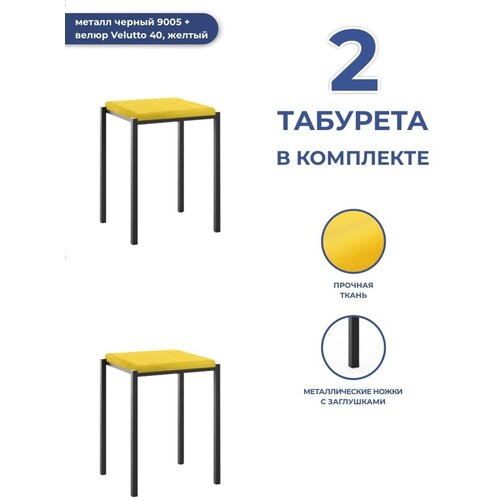 металл черный 9005 +
велюр Velutto 40, желтый

2

ТАБУРЕТА
В КОМПЛЕКТЕ

ПРОЧНАЯ
ТКАНЬ

МЕТАЛЛИЧЕСКИЕ НОЖКИ
С ЗАГЛУШКАМИ